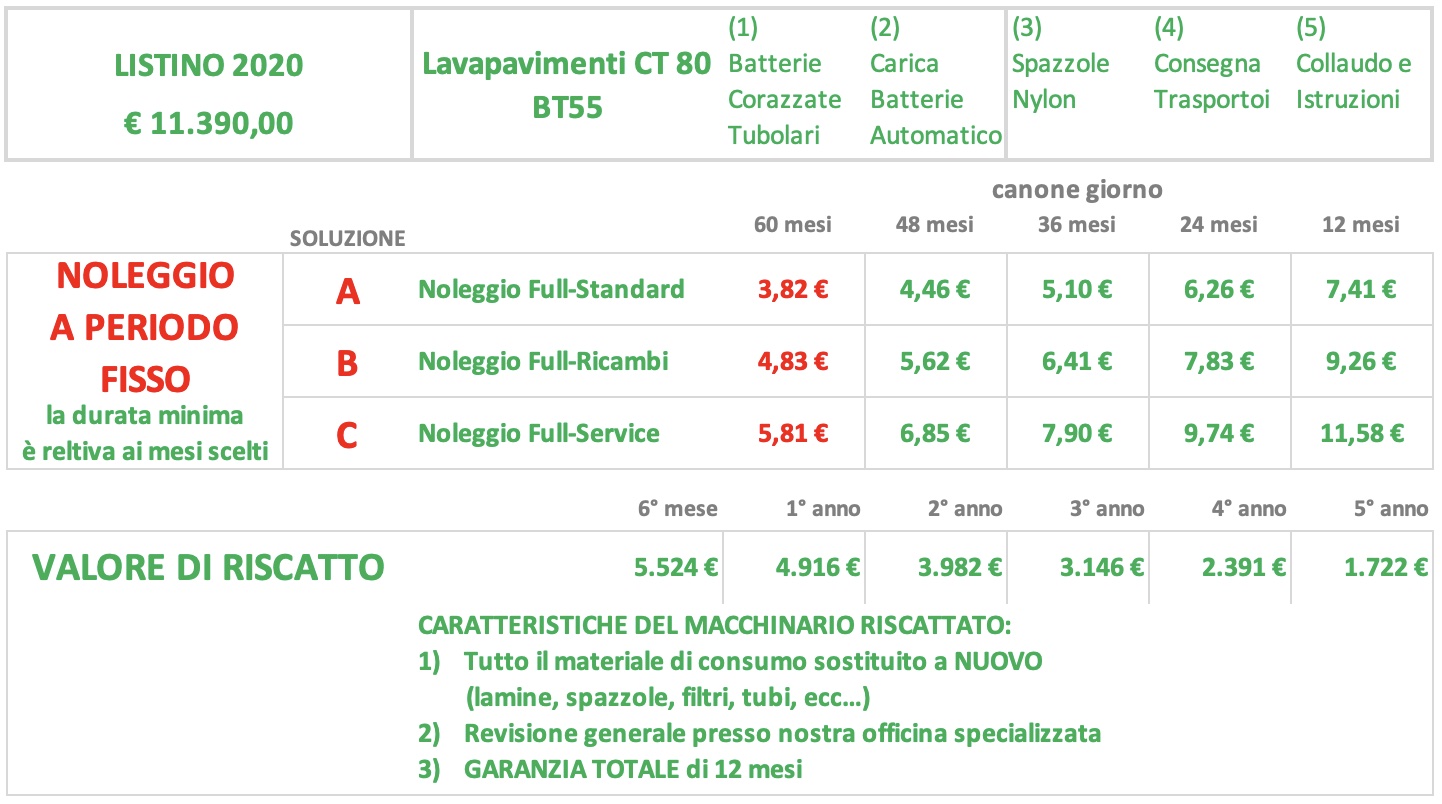 | LISTINO 2020 € 11.390,00 | Lavapavimenti CT 80 BT55 | (1) Batterie Corazzate Tubolari | (2) Carica Batterie Automatico | (3) Spazzole Nylon | (4) Consegna Trasportoi | (5) Collaudo e Istruzioni |
|---|---|---|---|---|---|---|

canone giorno

| | SOLUZIONE | | 60 mesi | 48 mesi | 36 mesi | 24 mesi | 12 mesi |
|---|---|---|---|---|---|---|---|
| NOLEGGIO A PERIODO FISSO la durata minima è reltiva ai mesi scelti | A | Noleggio Full-Standard | 3,82 € | 4,46 € | 5,10 € | 6,26 € | 7,41 € |
| | B | Noleggio Full-Ricambi | 4,83 € | 5,62 € | 6,41 € | 7,83 € | 9,26 € |
| | C | Noleggio Full-Service | 5,81 € | 6,85 € | 7,90 € | 9,74 € | 11,58 € |

| | 6° mese | 1° anno | 2° anno | 3° anno | 4° anno | 5° anno |
|---|---|---|---|---|---|---|
| VALORE DI RISCATTO | 5.524 € | 4.916 € | 3.982 € | 3.146 € | 2.391 € | 1.722 € |

CARATTERISTICHE DEL MACCHINARIO RISCATTATO:
1) Tutto il materiale di consumo sostituito a NUOVO (lamine, spazzole, filtri, tubi, ecc…)
2) Revisione generale presso nostra officina specializzata
3) GARANZIA TOTALE di 12 mesi